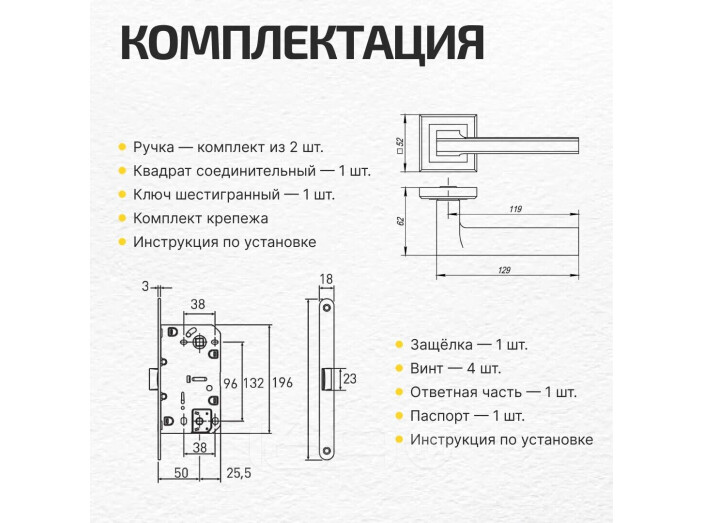 КОМПЛЕКТАЦИЯ

Ручка — комплект из 2 шт.
Квадрат соединительный — 1 шт.
Ключ шестигранный — 1 шт.
Комплект крепежа
Инструкция по установке

□52
62
119
129

3
38
96
132
196
38
50
25,5
18
23

Защёлка — 1 шт.
Винт — 4 шт.
Ответная часть — 1 шт.
Паспорт — 1 шт.
Инструкция по установке